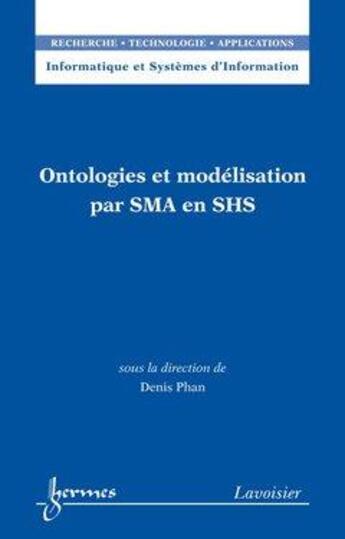 RECHERCHE • TECHNOLOGIE • APPLICATIONS
Informatique et Systèmes d'Information

Ontologies et modélisation par SMA en SHS

sous la direction de
Denis Phan

hermes

Lavoisier